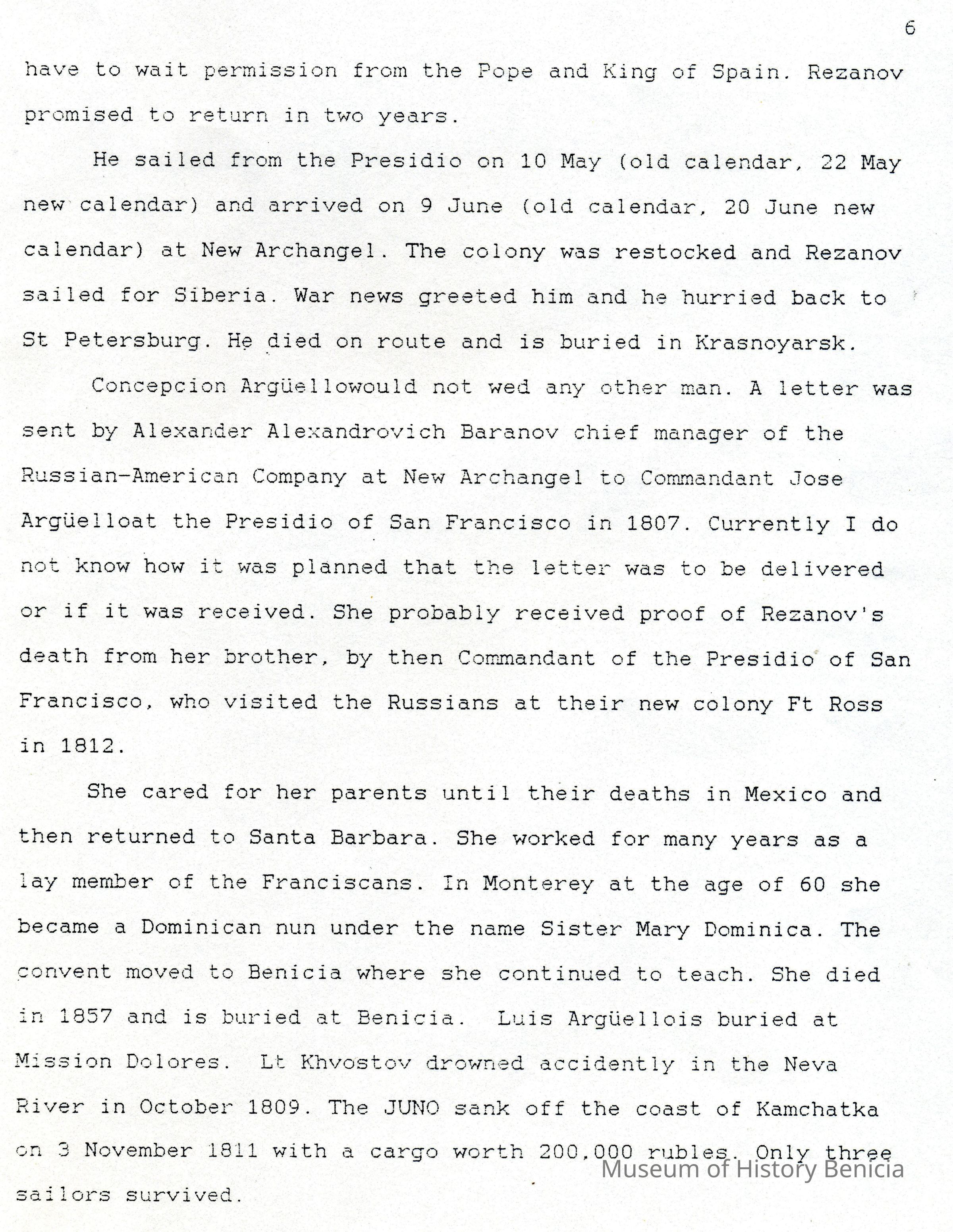 6

have to wait permission from the Pope and King of Spain. Rezanov promised to return in two years.

He sailed from the Presidio on 10 May (old calendar, 22 May new calendar) and arrived on 9 June (old calendar, 20 June new calendar) at New Archangel. The colony was restocked and Rezanov sailed for Siberia. War news greeted him and he hurried back to St Petersburg. He died on route and is buried in Krasnoyarsk.

Concepcion Argüellowould not wed any other man. A letter was sent by Alexander Alexandrovich Baranov chief manager of the Russian-American Company at New Archangel to Commandant Jose Argüelloat the Presidio of San Francisco in 1807. Currently I do not know how it was planned that the letter was to be delivered or if it was received. She probably received proof of Rezanov's death from her brother, by then Commandant of the Presidio of San Francisco, who visited the Russians at their new colony Ft Ross in 1812.

She cared for her parents until their deaths in Mexico and then returned to Santa Barbara. She worked for many years as a lay member of the Franciscans. In Monterey at the age of 60 she became a Dominican nun under the name Sister Mary Dominica. The convent moved to Benicia where she continued to teach. She died in 1857 and is buried at Benicia. Luis Argüellois buried at Mission Dolores. Lt Khvostov drowned accidently in the Neva River in October 1809. The JUNO sank off the coast of Kamchatka on 3 November 1811 with a cargo worth 200,000 rubles. Only three sailors survived.

Museum of History Benicia